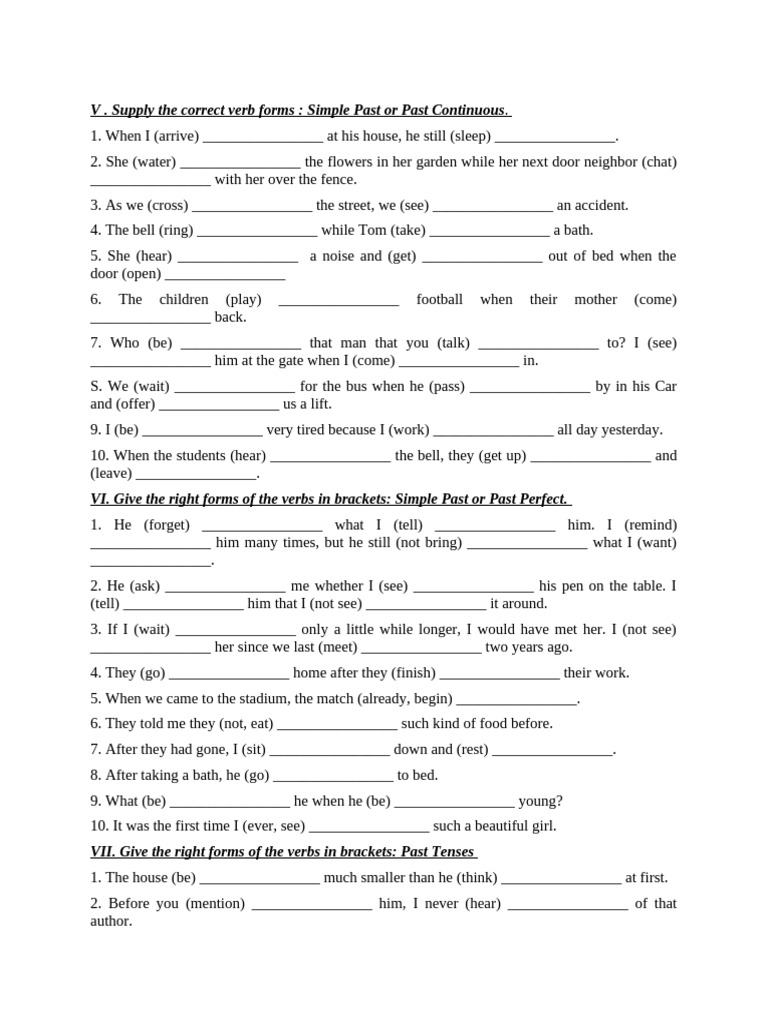 V . Supply the correct verb forms : Simple Past or Past Continuous.

1. When I (arrive) ________________ at his house, he still (sleep) ________________.

2. She (water) ________________ the flowers in her garden while her next door neighbor (chat) ________________ with her over the fence.

3. As we (cross) ________________ the street, we (see) ________________ an accident.

4. The bell (ring) ________________ while Tom (take) ________________ a bath.

5. She (hear) ________________ a noise and (get) ________________ out of bed when the door (open) ________________

6. The children (play) ________________ football when their mother (come) ________________ back.

7. Who (be) ________________ that man that you (talk) ________________ to? I (see) ________________ him at the gate when I (come) ________________ in.

S. We (wait) ________________ for the bus when he (pass) ________________ by in his Car and (offer) ________________ us a lift.

9. I (be) ________________ very tired because I (work) ________________ all day yesterday.

10. When the students (hear) ________________ the bell, they (get up) ________________ and (leave) ________________.

VI. Give the right forms of the verbs in brackets: Simple Past or Past Perfect.

1. He (forget) ________________ what I (tell) ________________ him. I (remind) ________________ him many times, but he still (not bring) ________________ what I (want) ________________.

2. He (ask) ________________ me whether I (see) ________________ his pen on the table. I (tell) ________________ him that I (not see) ________________ it around.

3. If I (wait) ________________ only a little while longer, I would have met her. I (not see) ________________ her since we last (meet) ________________ two years ago.

4. They (go) ________________ home after they (finish) ________________ their work.

5. When we came to the stadium, the match (already, begin) ________________.

6. They told me they (not, eat) ________________ such kind of food before.

7. After they had gone, I (sit) ________________ down and (rest) ________________.

8. After taking a bath, he (go) ________________ to bed.

9. What (be) ________________ he when he (be) ________________ young?

10. It was the first time I (ever, see) ________________ such a beautiful girl.

VII. Give the right forms of the verbs in brackets: Past Tenses

1. The house (be) ________________ much smaller than he (think) ________________ at first.

2. Before you (mention) ________________ him, I never (hear) ________________ of that author.